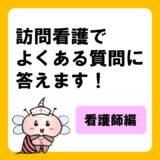 訪問看護で
よくある質問に
答えます！

看護師編